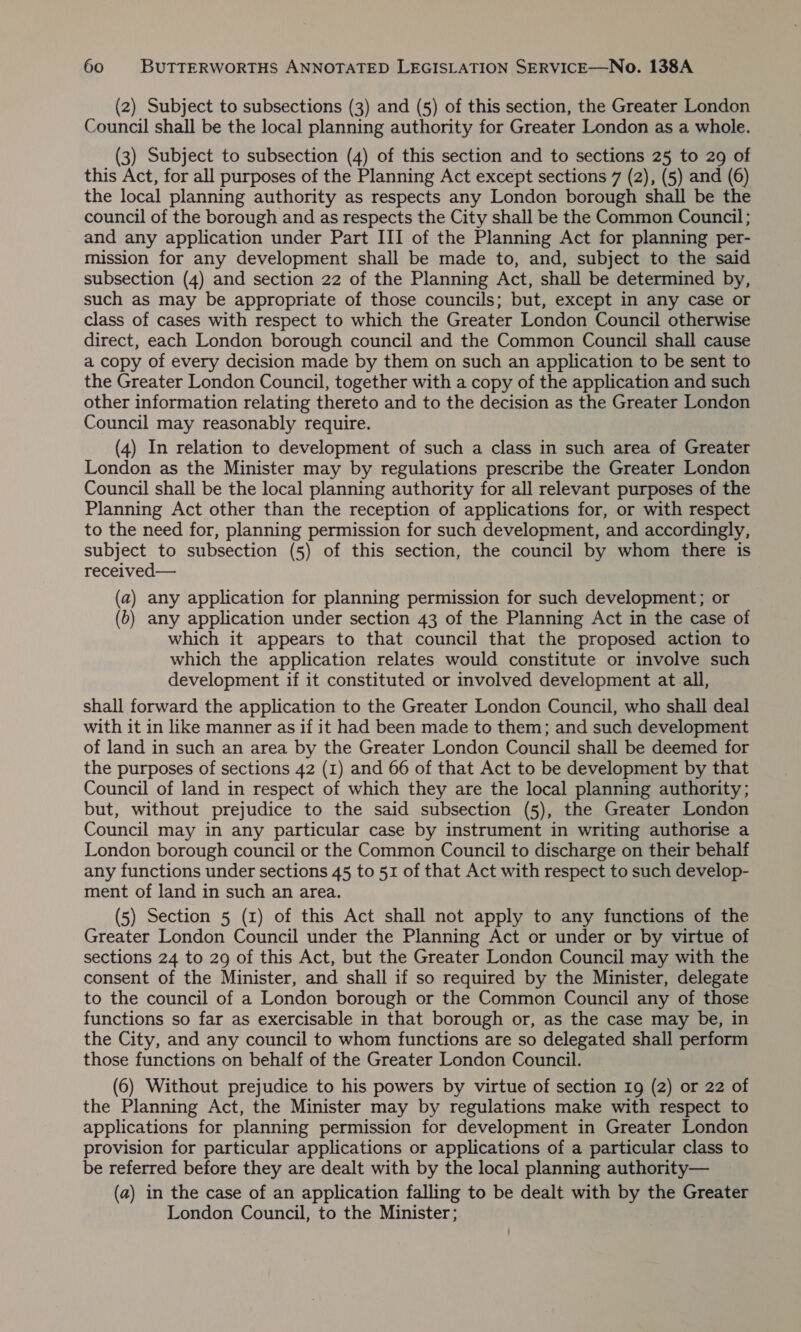 60 BUTTERWORTHS ANNOTATED LEGISLATION SERVICE—No. 138A

(2) Subject to subsections (3) and (5) of this section, the Greater London Council shall be the local planning authority for Greater London as a whole.

(3) Subject to subsection (4) of this section and to sections 25 to 29 of this Act, for all purposes of the Planning Act except sections 7 (2), (5) and (6) the local planning authority as respects any London borough shall be the council of the borough and as respects the City shall be the Common Council; and any application under Part III of the Planning Act for planning permission for any development shall be made to, and, subject to the said subsection (4) and section 22 of the Planning Act, shall be determined by, such as may be appropriate of those councils; but, except in any case or class of cases with respect to which the Greater London Council otherwise direct, each London borough council and the Common Council shall cause a copy of every decision made by them on such an application to be sent to the Greater London Council, together with a copy of the application and such other information relating thereto and to the decision as the Greater London Council may reasonably require.

(4) In relation to development of such a class in such area of Greater London as the Minister may by regulations prescribe the Greater London Council shall be the local planning authority for all relevant purposes of the Planning Act other than the reception of applications for, or with respect to the need for, planning permission for such development, and accordingly, subject to subsection (5) of this section, the council by whom there is received—

(a) any application for planning permission for such development; or

(b) any application under section 43 of the Planning Act in the case of which it appears to that council that the proposed action to which the application relates would constitute or involve such development if it constituted or involved development at all,

shall forward the application to the Greater London Council, who shall deal with it in like manner as if it had been made to them; and such development of land in such an area by the Greater London Council shall be deemed for the purposes of sections 42 (1) and 66 of that Act to be development by that Council of land in respect of which they are the local planning authority; but, without prejudice to the said subsection (5), the Greater London Council may in any particular case by instrument in writing authorise a London borough council or the Common Council to discharge on their behalf any functions under sections 45 to 51 of that Act with respect to such development of land in such an area.

(5) Section 5 (1) of this Act shall not apply to any functions of the Greater London Council under the Planning Act or under or by virtue of sections 24 to 29 of this Act, but the Greater London Council may with the consent of the Minister, and shall if so required by the Minister, delegate to the council of a London borough or the Common Council any of those functions so far as exercisable in that borough or, as the case may be, in the City, and any council to whom functions are so delegated shall perform those functions on behalf of the Greater London Council.

(6) Without prejudice to his powers by virtue of section 19 (2) or 22 of the Planning Act, the Minister may by regulations make with respect to applications for planning permission for development in Greater London provision for particular applications or applications of a particular class to be referred before they are dealt with by the local planning authority—

(a) in the case of an application falling to be dealt with by the Greater London Council, to the Minister;